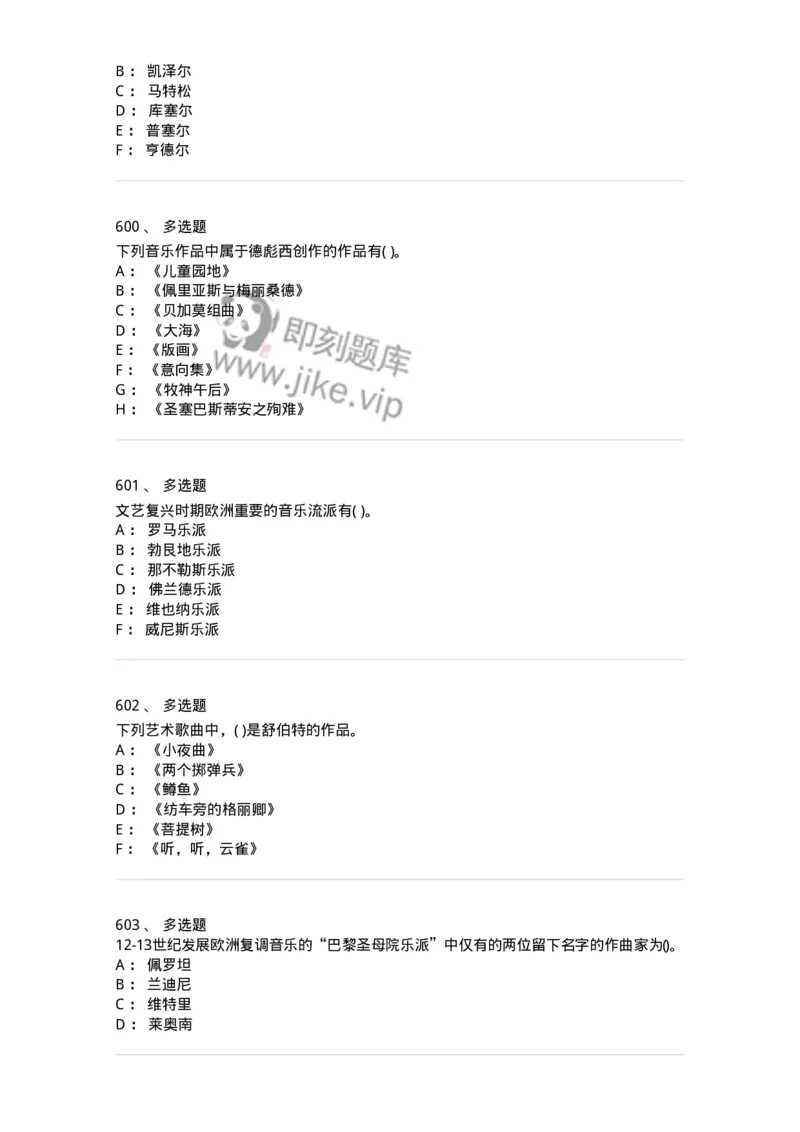 B： 凯泽尔
C： 马特松
D： 库塞尔
E： 普塞尔
F： 亨德尔

600 、 多选题
下列音乐作品中属于德彪西创作的作品有( )。
A： 《儿童园地》
B： 《佩里亚斯与梅丽桑德》
C： 《贝加莫组曲》
D： 《大海》
E： 《版画》
F： 《意向集》
G： 《牧神午后》
H： 《圣塞巴斯蒂安之殉难》

即刻题库
www.jike.vip

601 、 多选题
文艺复兴时期欧洲重要的音乐流派有( )。
A： 罗马乐派
B： 勃艮地乐派
C： 那不勒斯乐派
D： 佛兰德乐派
E： 维也纳乐派
F： 威尼斯乐派

602 、 多选题
下列艺术歌曲中，( )是舒伯特的作品。
A： 《小夜曲》
B： 《两个掷弹兵》
C： 《鳟鱼》
D： 《纺车旁的格丽卿》
E： 《菩提树》
F： 《听，听，云雀》

603 、 多选题
12-13世纪发展欧洲复调音乐的“巴黎圣母院乐派”中仅有的两位留下名字的作曲家为()。
A： 佩罗坦
B： 兰迪尼
C： 维特里
D： 莱奥南